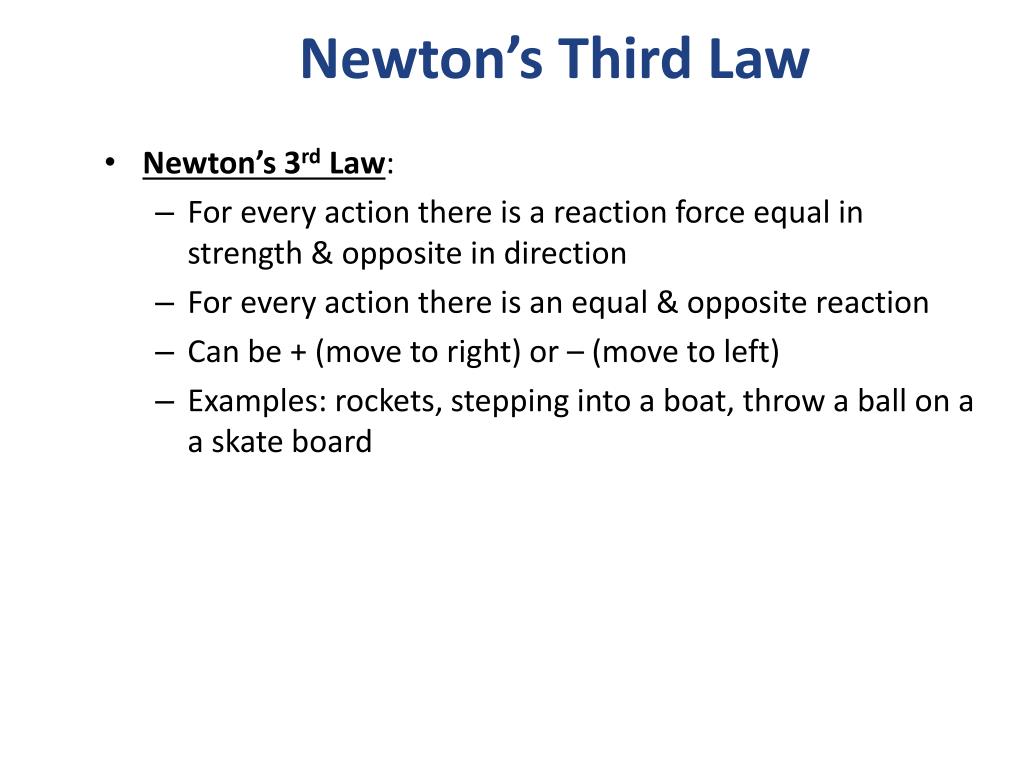 Newton’s Third Law

• Newton’s 3rd Law:
– For every action there is a reaction force equal in strength & opposite in direction
– For every action there is an equal & opposite reaction
– Can be + (move to right) or – (move to left)
– Examples: rockets, stepping into a boat, throw a ball on a a skate board